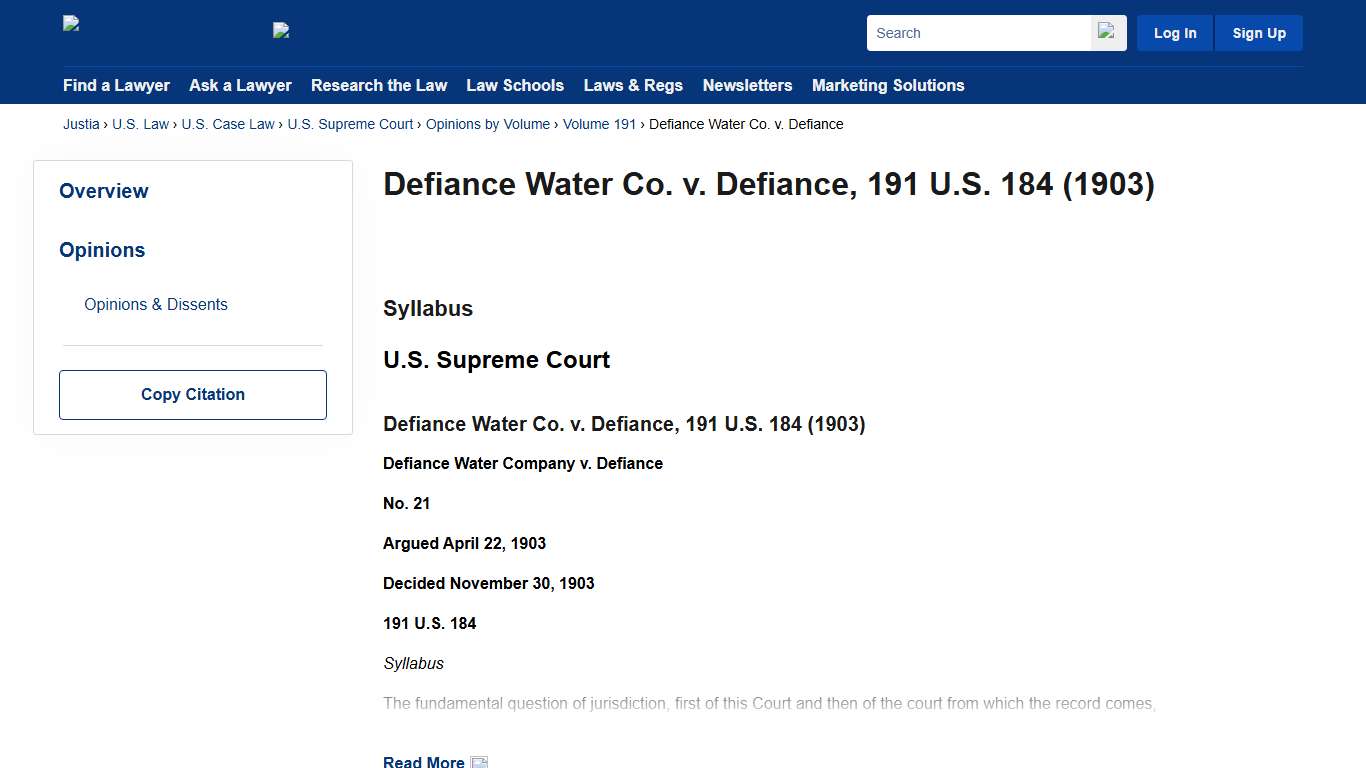 Search

Log In

Sign Up

Find a Lawyer Ask a Lawyer Research the Law Law Schools Laws & Regs Newsletters Marketing Solutions

Justia › U.S. Law › U.S. Case Law › U.S. Supreme Court › Opinions by Volume › Volume 191 › Defiance Water Co. v. Defiance

Overview

Opinions

Opinions & Dissents

Copy Citation

Defiance Water Co. v. Defiance, 191 U.S. 184 (1903)

Syllabus

U.S. Supreme Court

Defiance Water Co. v. Defiance, 191 U.S. 184 (1903)

Defiance Water Company v. Defiance

No. 21

Argued April 22, 1903

Decided November 30, 1903

191 U.S. 184

Syllabus

The fundamental question of jurisdiction, first of this Court and then of the court from which the record comes,

Read More